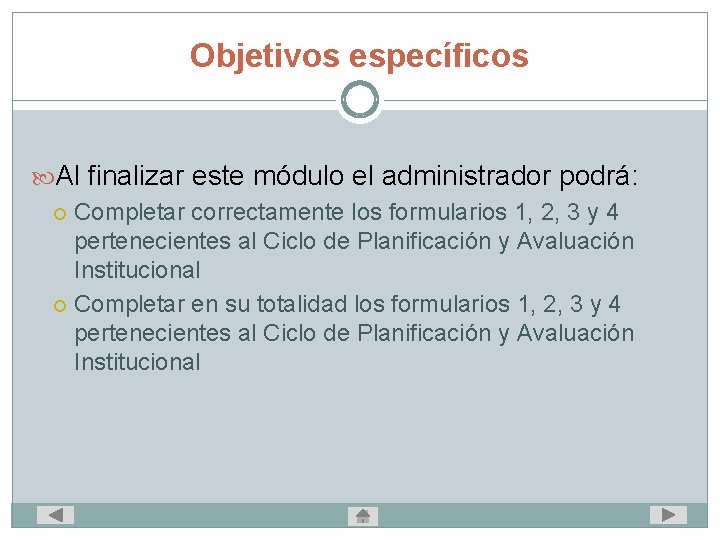 Objetivos específicos

Al finalizar este módulo el administrador podrá:

Completar correctamente los formularios 1, 2, 3 y 4 pertenecientes al Ciclo de Planificación y Avaluación Institucional

Completar en su totalidad los formularios 1, 2, 3 y 4 pertenecientes al Ciclo de Planificación y Avaluación Institucional